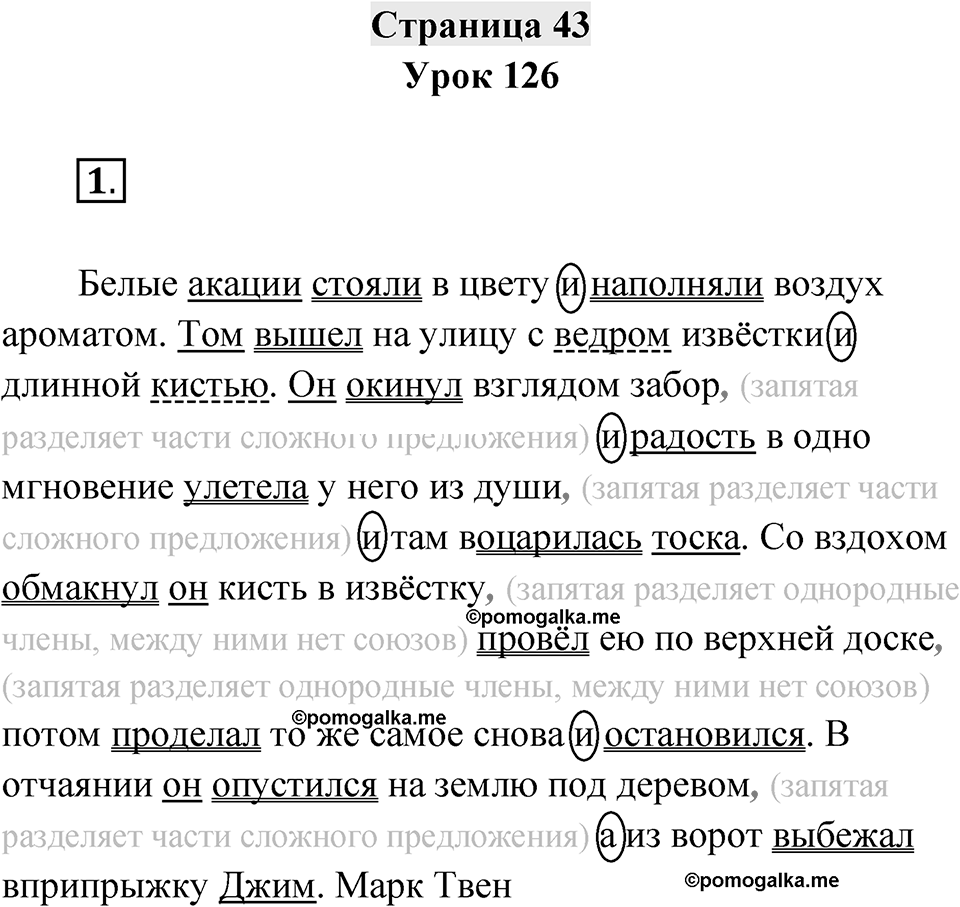 Страница 43
Урок 126

1.

Белые акации стояли в цвету и наполняли воздух ароматом. Том вышел на улицу с ведром извёстки и длинной кистью. Он окинул взглядом забор, (запятая разделяет части сложного предложения) и радость в одно мгновение улетела у него из души, (запятая разделяет части сложного предложения) и там воцарилась тоска. Со вздохом обмакнул он кисть в извёстку, (запятая разделяет однородные члены, между ними нет союзов) провёл ею по верхней доске, (запятая разделяет однородные члены, между ними нет союзов) потом проделал то же самое снова и остановился. В отчаянии он опустился на землю под деревом, (запятая разделяет части сложного предложения) а из ворот выбежал вприпрыжку Джим. Марк Твен

©pomogalka.me
©pomogalka.me
©pomogalka.me